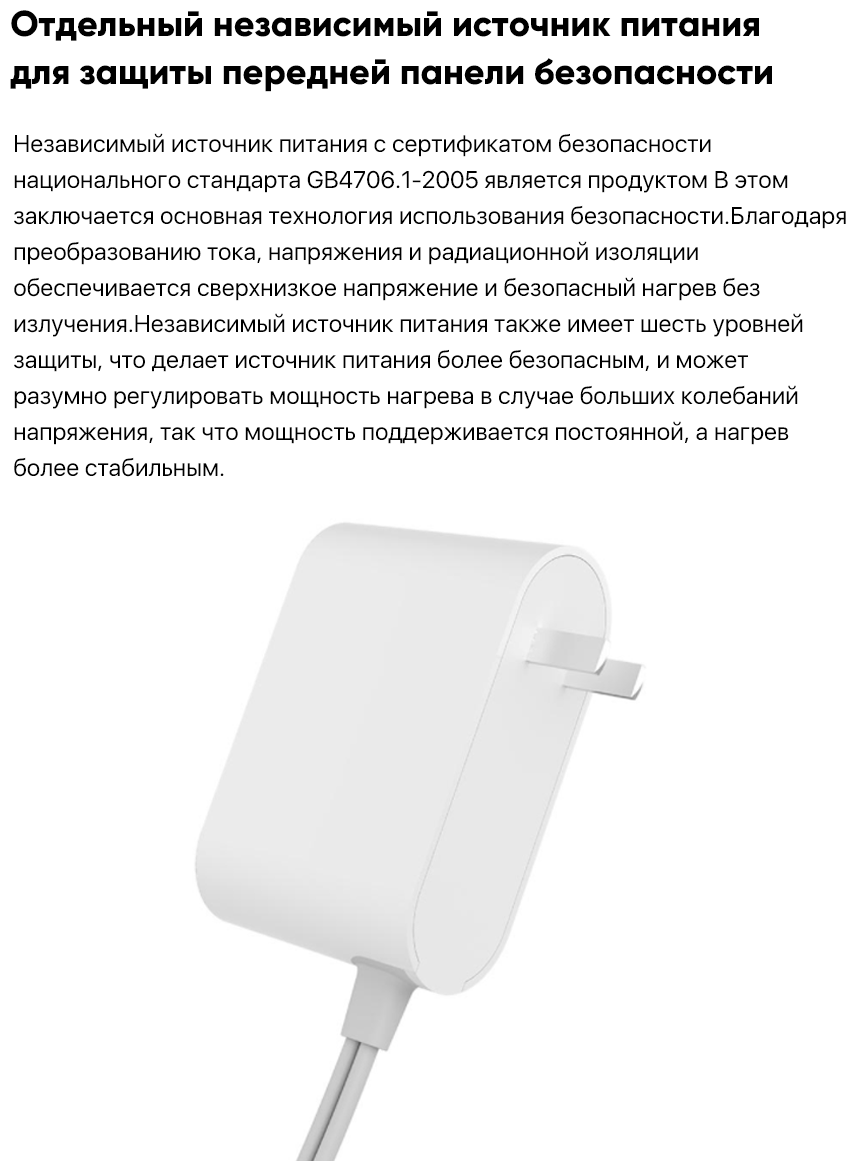 Отдельный независимый источник питания для защиты передней панели безопасности

Независимый источник питания с сертификатом безопасности национального стандарта GB4706.1-2005 является продуктом В этом заключается основная технология использования безопасности.Благодаря преобразованию тока, напряжения и радиационной изоляции обеспечивается сверхнизкое напряжение и безопасный нагрев без излучения.Независимый источник питания также имеет шесть уровней защиты, что делает источник питания более безопасным, и может разумно регулировать мощность нагрева в случае больших колебаний напряжения, так что мощность поддерживается постоянной, а нагрев более стабильным.